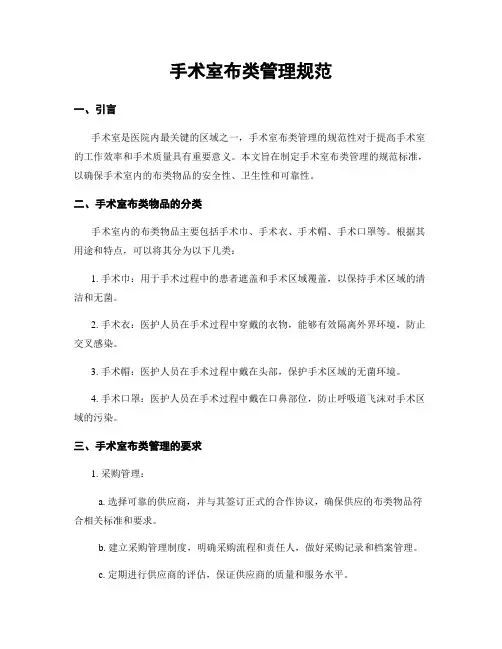 手术室布类管理规范

一、引言

手术室是医院内最关键的区域之一，手术室布类管理的规范性对于提高手术室的工作效率和手术质量具有重要意义。本文旨在制定手术室布类管理的规范标准，以确保手术室内的布类物品的安全性、卫生性和可靠性。

二、手术室布类物品的分类

手术室内的布类物品主要包括手术巾、手术衣、手术帽、手术口罩等。根据其用途和特点，可以将其分为以下几类：

1. 手术巾：用于手术过程中的患者遮盖和手术区域覆盖，以保持手术区域的清洁和无菌。

2. 手术衣：医护人员在手术过程中穿戴的衣物，能够有效隔离外界环境，防止交叉感染。

3. 手术帽：医护人员在手术过程中戴在头部，保护手术区域的无菌环境。

4. 手术口罩：医护人员在手术过程中戴在口鼻部位，防止呼吸道飞沫对手术区域的污染。

三、手术室布类管理的要求

1. 采购管理：

a. 选择可靠的供应商，并与其签订正式的合作协议，确保供应的布类物品符合相关标准和要求。

b. 建立采购管理制度，明确采购流程和责任人，做好采购记录和档案管理。

c. 定期进行供应商的评估，保证供应商的质量和服务水平。